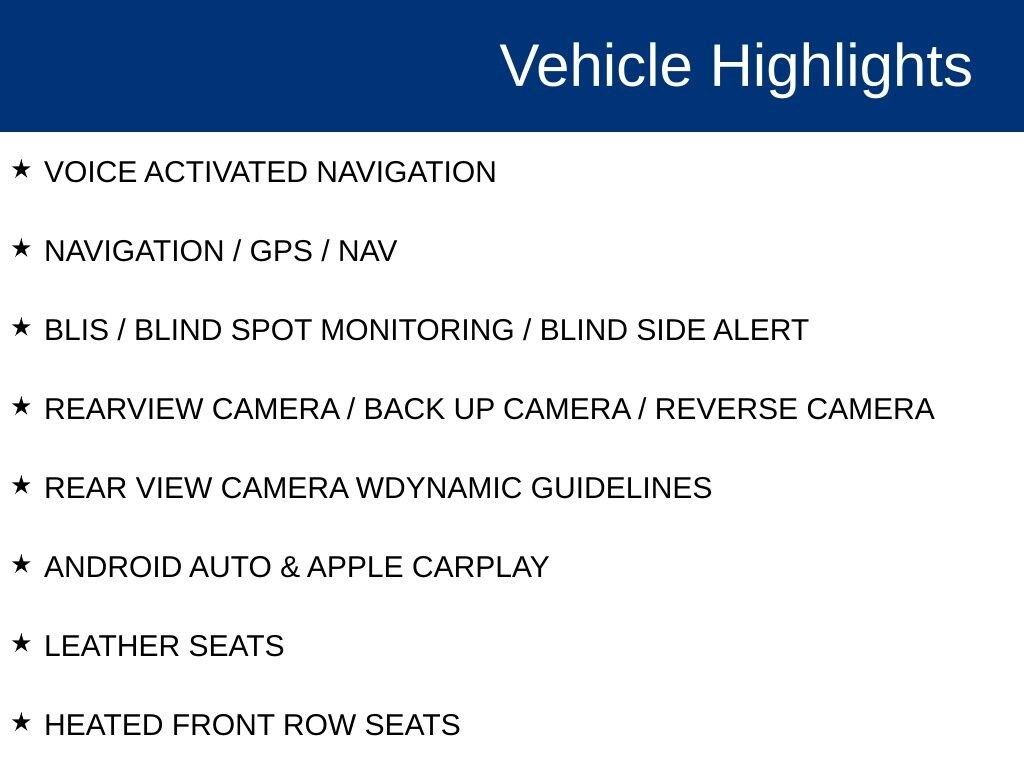 Vehicle Highlights

★ VOICE ACTIVATED NAVIGATION

★ NAVIGATION / GPS / NAV

★ BLIS / BLIND SPOT MONITORING / BLIND SIDE ALERT

★ REARVIEW CAMERA / BACK UP CAMERA / REVERSE CAMERA

★ REAR VIEW CAMERA WDYNAMIC GUIDELINES

★ ANDROID AUTO & APPLE CARPLAY

★ LEATHER SEATS

★ HEATED FRONT ROW SEATS